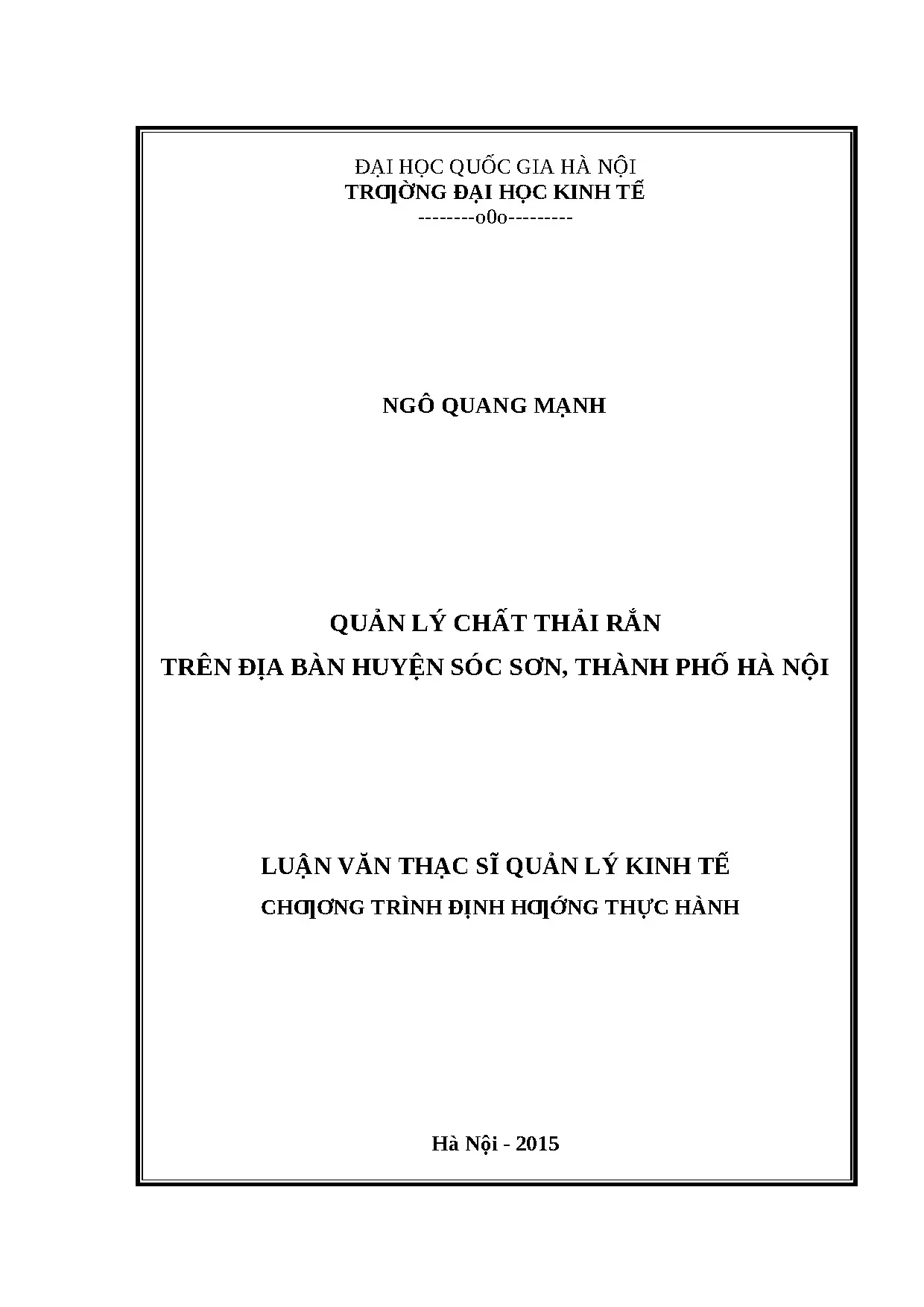 ĐẠI HỌC QUỐC GIA HÀ NỘI
TRƢỜNG ĐẠI HỌC KINH TẾ
--------o0o---------

NGÔ QUANG MẠNH

QUẢN LÝ CHẤT THẢI RẮN
TRÊN ĐỊA BÀN HUYỆN SÓC SƠN, THÀNH PHỐ HÀ NỘI

LUẬN VĂN THẠC SĨ QUẢN LÝ KINH TẾ
CHƢƠNG TRÌNH ĐỊNH HƢỚNG THỰC HÀNH

Hà Nội - 2015